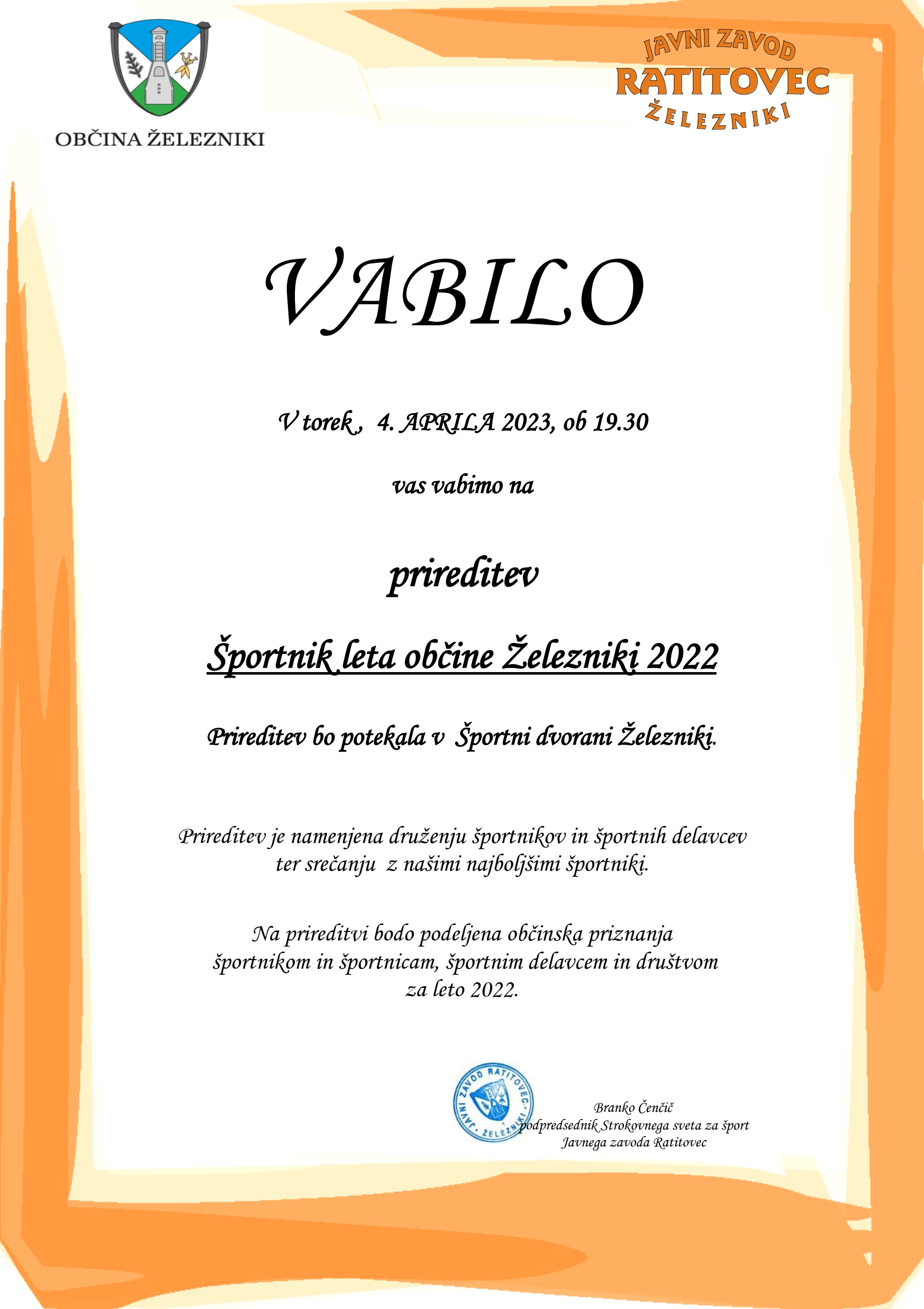 OBČINA ŽELEZNIKI

JAVNI ZAVOD
RATITOVEC
ŽELEZNIKI

VABILO

V torek , 4. APRILA 2023, ob 19.30

vas vabimo na

prireditev

Športnik leta občine Železniki 2022

Prireditev bo potekala v Športni dvorani Železniki.

Prireditev je namenjena druženju športnikov in športnih delavcev ter srečanju z našimi najboljšimi športniki.

Na prireditvi bodo podeljena občinska priznanja športnikom in športnicam, športnim delavcem in društvom za leto 2022.

JAVNI ZAVOD RATITOVEC ŽELEZNIKI

Branko Čenčič
podpredsednik Strokovnega sveta za šport
Javnega zavoda Ratitovec